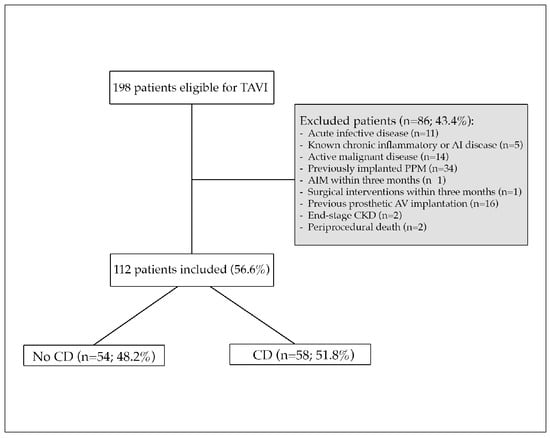 198 patients eligible for TAVI

Excluded patients (n=86; 43.4%):
- Acute infective disease (n=11)
- Known chronic inflammatory or AI disease (n=5)
- Active malignant disease (n=14)
- Previously implanted PPM (n=34)
- AIM within three months (n 1)
- Surgical interventions within three months (n=1)
- Previous prosthetic AV implantation (n=16)
- End-stage CKD (n=2)
- Periprocedural death (n=2)

112 patients included (56.6%)

No CD (n=54; 48.2%)

CD (n=58; 51.8%)